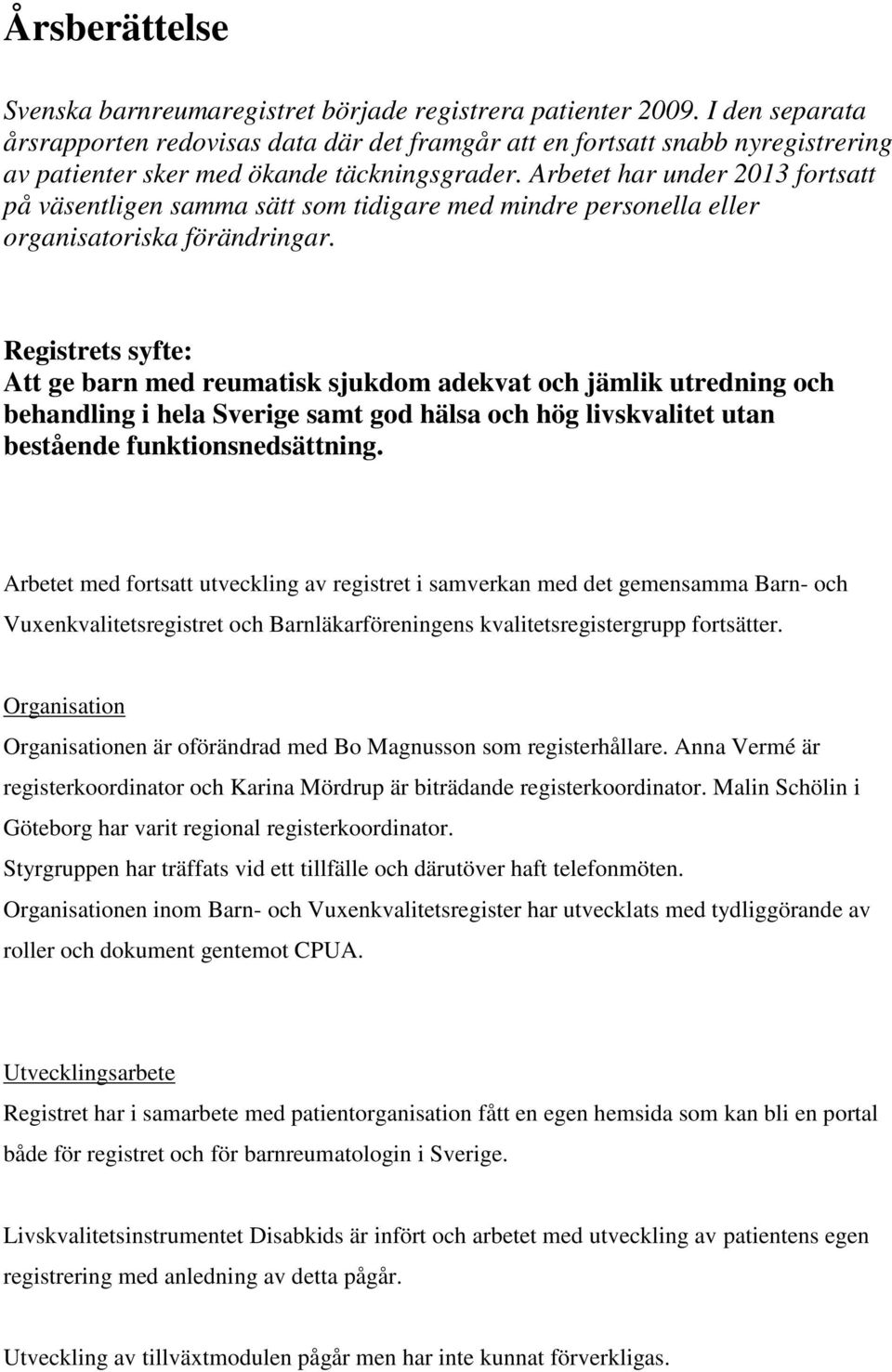 Årsberättelse

Svenska barnreumaregistret började registrera patienter 2009. I den separata årsrapporten redovisas data där det framgår att en fortsatt snabb nyregistrering av patienter sker med ökande täckningsgrader. Arbetet har under 2013 fortsatt på väsentligen samma sätt som tidigare med mindre personella eller organisatoriska förändringar.

Registrets syfte:
Att ge barn med reumatisk sjukdom adekvat och jämlik utredning och behandling i hela Sverige samt god hälsa och hög livskvalitet utan bestående funktionsnedsättning.

Arbetet med fortsatt utveckling av registret i samverkan med det gemensamma Barn- och Vuxenkvalitetsregistret och Barnläkarföreningens kvalitetsregistergrupp fortsätter.

Organisation
Organisationen är oförändrad med Bo Magnusson som registerhållare. Anna Vermé är registerkoordinator och Karina Mördrup är biträdande registerkoordinator. Malin Schölin i Göteborg har varit regional registerkoordinator.
Styrgruppen har träffats vid ett tillfälle och därutöver haft telefonmöten.
Organisationen inom Barn- och Vuxenkvalitetsregister har utvecklats med tydliggörande av roller och dokument gentemot CPUA.

Utvecklingsarbete
Registret har i samarbete med patientorganisation fått en egen hemsida som kan bli en portal både för registret och för barnreumatologin i Sverige.

Livskvalitetsinstrumentet Disabkids är infört och arbetet med utveckling av patientens egen registrering med anledning av detta pågår.

Utveckling av tillväxtmodulen pågår men har inte kunnat förverkligas.